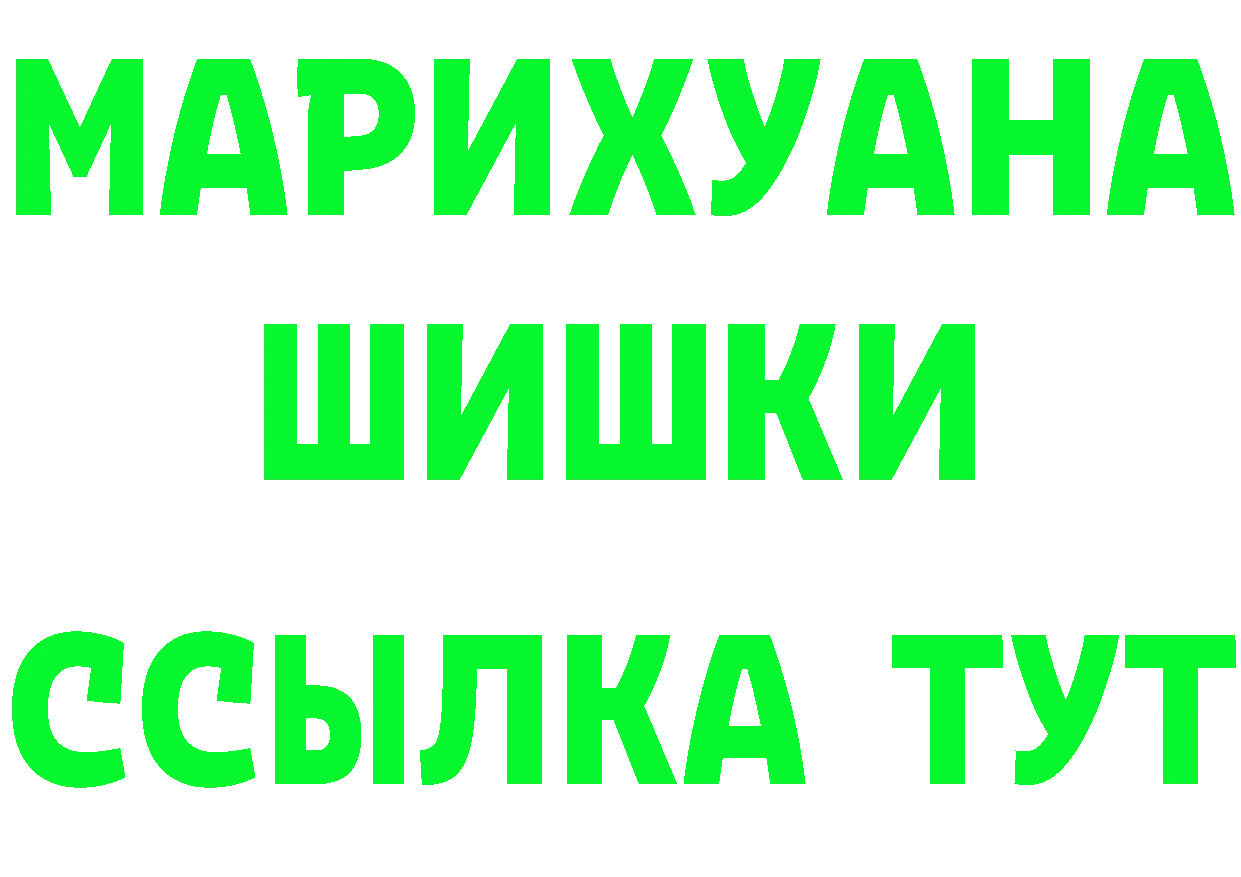 МАРИХУАНА
ШИШКИ
ССЫЛКА ТУТ